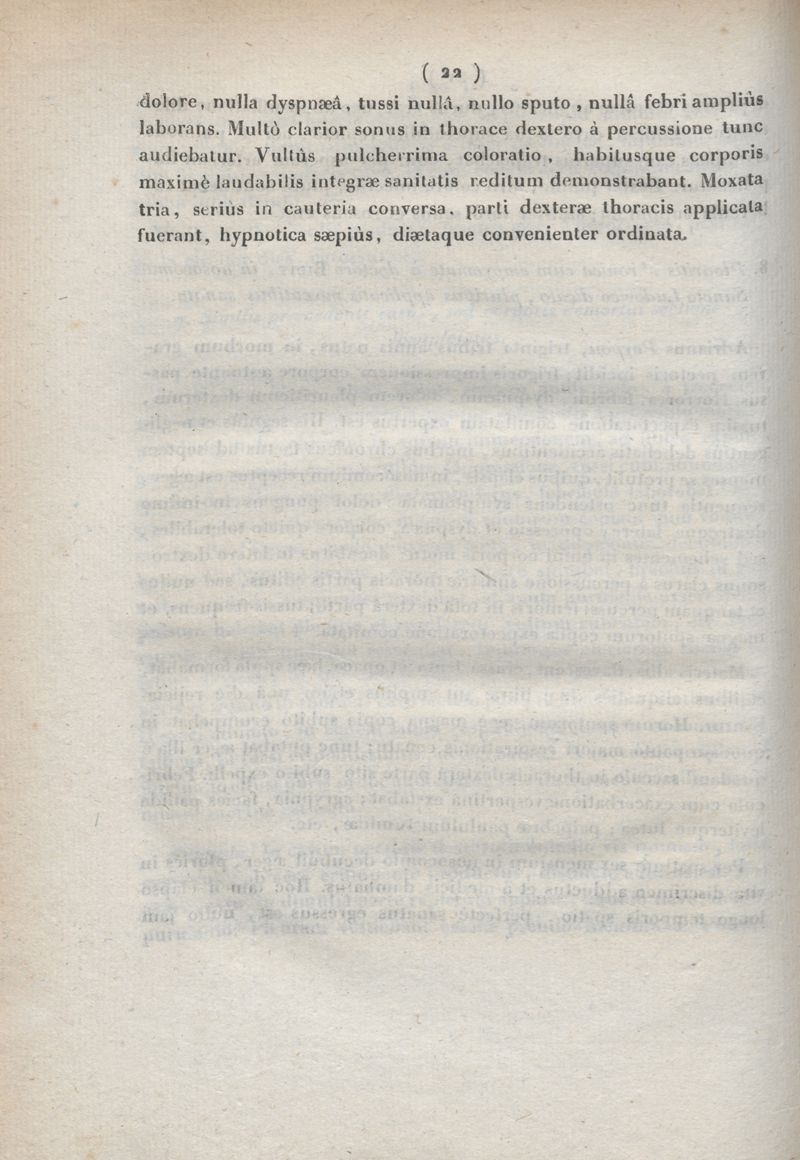 ( 22 )

dolore, nulla dyspnæâ, tussi nullâ, nullo sputo, nullâ febri ampliùs laborans. Multò clarior sonus in thorace dextero à percussione tunc audiebatur. Vultûs pulcherrima coloratio, habitusque corporis maximè laudabilis integræ sanitatis reditum demonstrabant. Moxata tria, seriùs in cauteria conversa, parti dexteræ thoracis applicata fuerant, hypnotica sæpiùs, diætaque convenienter ordinata.